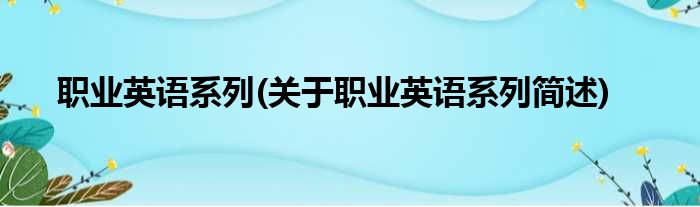 职业英语系列(关于职业英语系列简述)